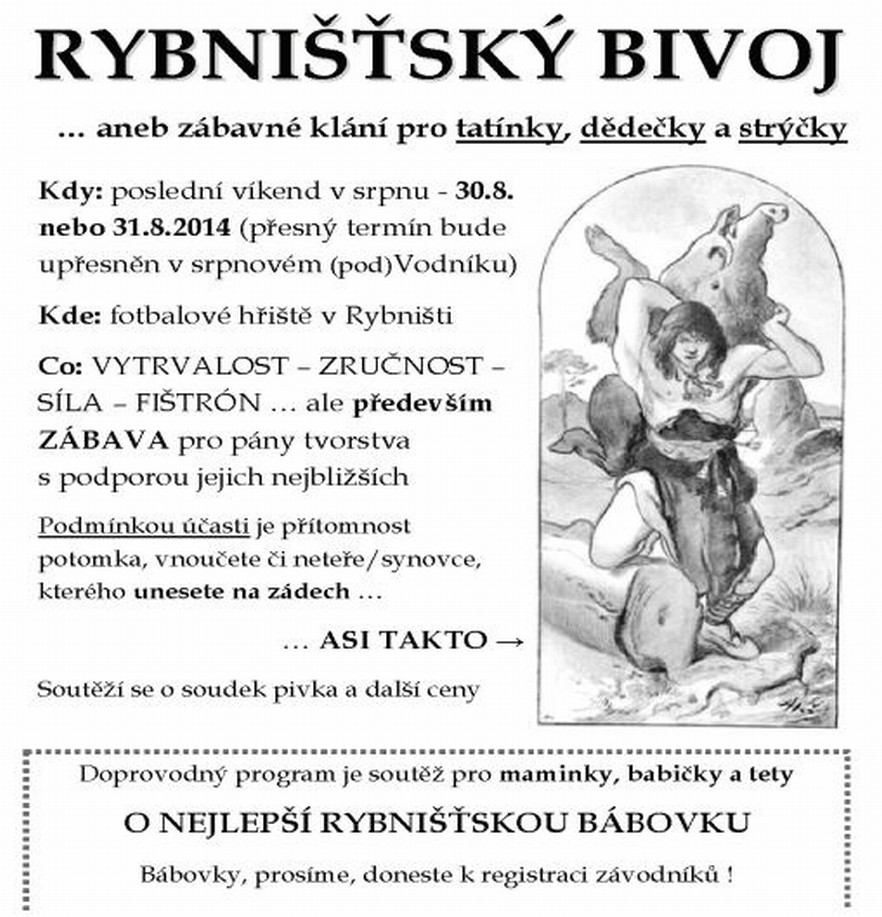 RYBNIŠŤSKÝ BIVOJ

… aneb zábavné klání pro tatínky, dědečky a strýčky

Kdy: poslední víkend v srpnu - 30.8. nebo 31.8.2014 (přesný termín bude upřesněn v srpnovém (pod)Vodníku)

Kde: fotbalové hřiště v Rybništi

Co: VYTRVALOST – ZRUČNOST – SÍLA – FIŠTRÓN … ale především ZÁBAVA pro pány tvorstva s podporou jejich nejbližších

Podmínkou účasti je přítomnost potomka, vnoučete či neteře/synovce, kterého unesete na zádech …

… ASI TAKTO →

Soutěží se o soudek pivka a další ceny

Doprovodný program je soutěž pro maminky, babičky a tety

O NEJLEPŠÍ RYBNIŠŤSKOU BÁBOVKU

Bábovky, prosíme, doneste k registraci závodníků !